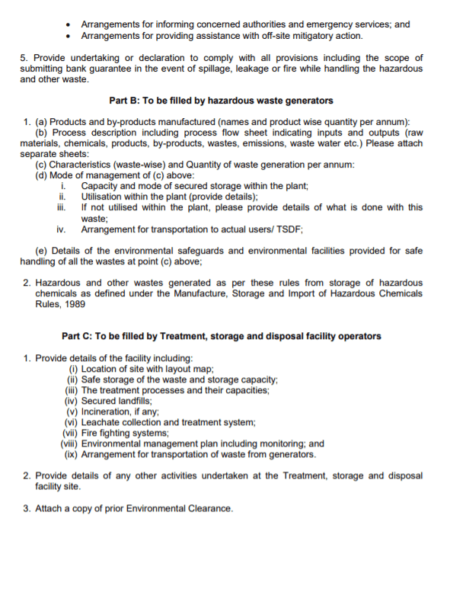 • Arrangements for informing concerned authorities and emergency services; and
• Arrangements for providing assistance with off-site mitigatory action.

5. Provide undertaking or declaration to comply with all provisions including the scope of submitting bank guarantee in the event of spillage, leakage or fire while handling the hazardous and other waste.

Part B: To be filled by hazardous waste generators

1. (a) Products and by-products manufactured (names and product wise quantity per annum):
(b) Process description including process flow sheet indicating inputs and outputs (raw materials, chemicals, products, by-products, wastes, emissions, waste water etc.) Please attach separate sheets:
(c) Characteristics (waste-wise) and Quantity of waste generation per annum:
(d) Mode of management of (c) above:
i. Capacity and mode of secured storage within the plant;
ii. Utilisation within the plant (provide details);
iii. If not utilised within the plant, please provide details of what is done with this waste;
iv. Arrangement for transportation to actual users/ TSDF;

(e) Details of the environmental safeguards and environmental facilities provided for safe handling of all the wastes at point (c) above;

2. Hazardous and other wastes generated as per these rules from storage of hazardous chemicals as defined under the Manufacture, Storage and Import of Hazardous Chemicals Rules, 1989

Part C: To be filled by Treatment, storage and disposal facility operators

1. Provide details of the facility including:
(i) Location of site with layout map;
(ii) Safe storage of the waste and storage capacity;
(iii) The treatment processes and their capacities;
(iv) Secured landfills;
(v) Incineration, if any;
(vi) Leachate collection and treatment system;
(vii) Fire fighting systems;
(viii) Environmental management plan including monitoring; and
(ix) Arrangement for transportation of waste from generators.

2. Provide details of any other activities undertaken at the Treatment, storage and disposal facility site.

3. Attach a copy of prior Environmental Clearance.